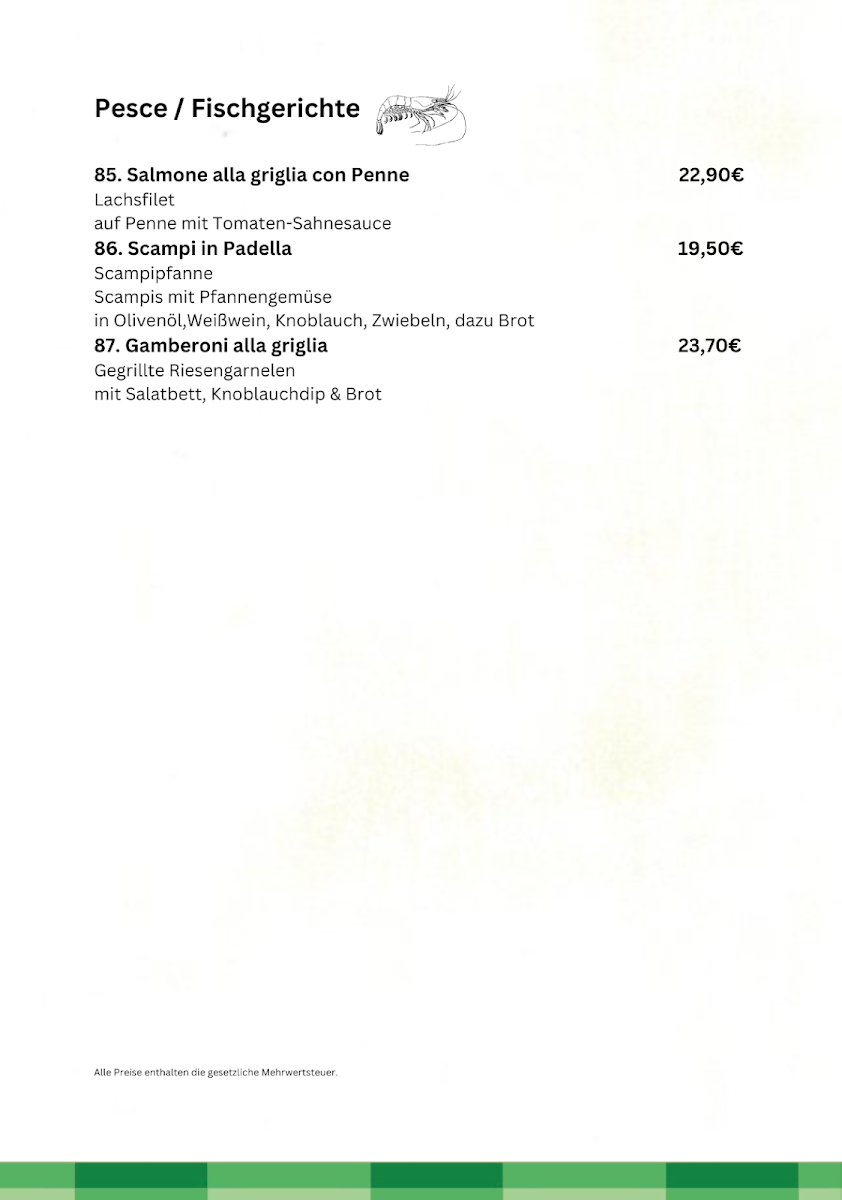 Pesce / Fischgerichte

85. Salmone alla griglia con Penne 22,90€
Lachsfilet
auf Penne mit Tomaten-Sahnesauce

86. Scampi in Padella 19,50€
Scampipfanne
Scampis mit Pfannengemüse
in Olivenöl,Weißwein, Knoblauch, Zwiebeln, dazu Brot

87. Gamberoni alla griglia 23,70€
Gegrillte Riesengarnelen
mit Salatbett, Knoblauchdip & Brot

Alle Preise enthalten die gesetzliche Mehrwertsteuer.